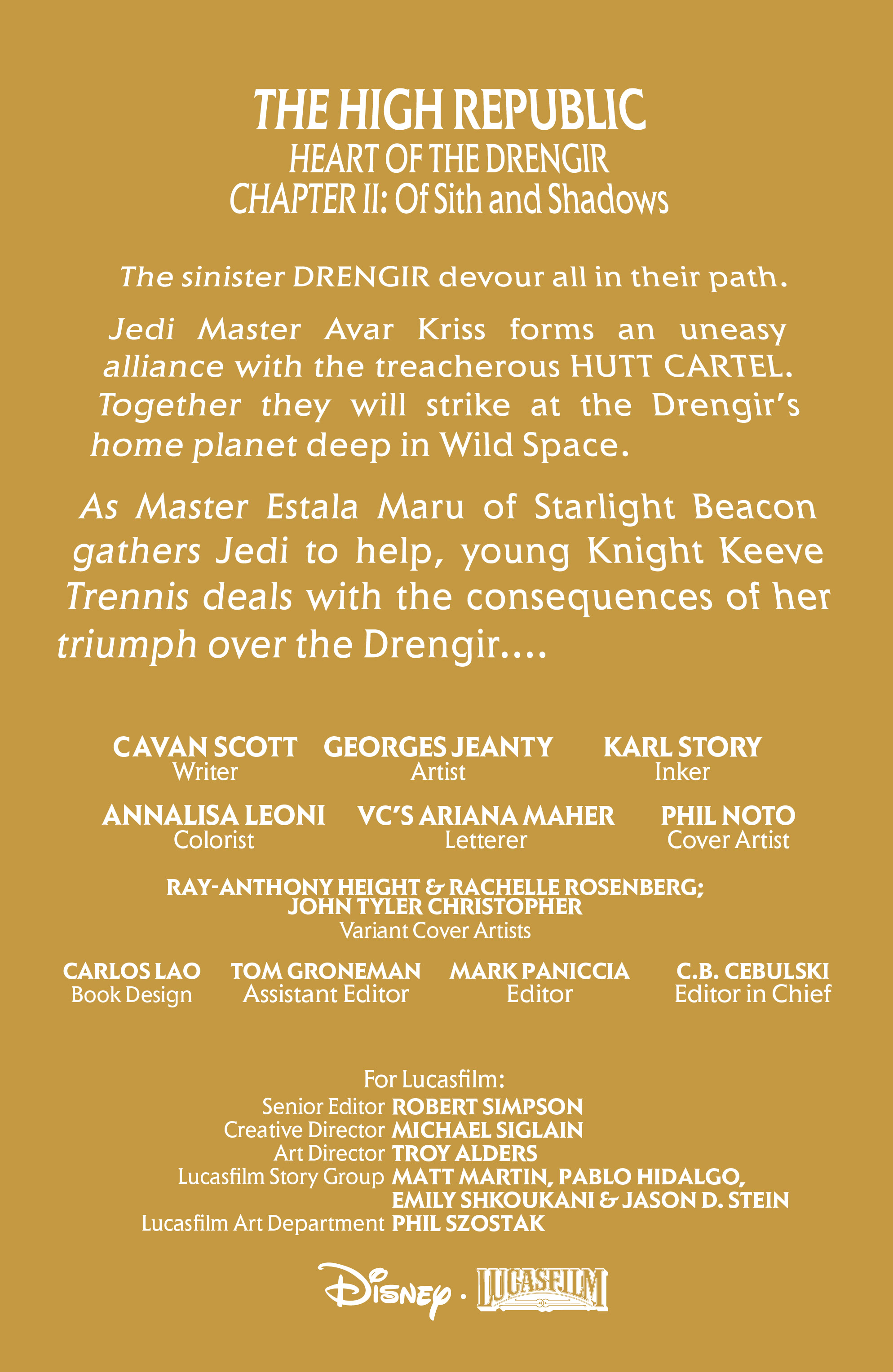 THE HIGH REPUBLIC
HEART OF THE DRENGIR
CHAPTER II: Of Sith and Shadows

The sinister DRENGIR devour all in their path.

Jedi Master Avar Kriss forms an uneasy alliance with the treacherous HUTT CARTEL. Together they will strike at the Drengir's home planet deep in Wild Space.

As Master Estala Maru of Starlight Beacon gathers Jedi to help, young Knight Keeve Trennis deals with the consequences of her triumph over the Drengir....

CAVAN SCOTT
Writer

GEORGES JEANTY
Artist

KARL STORY
Inker

ANNALISA LEONI
Colorist

VC'S ARIANA MAHER
Letterer

PHIL NOTO
Cover Artist

RAY-ANTHONY HEIGHT & RACHELLE ROSENBERG; JOHN TYLER CHRISTOPHER
Variant Cover Artists

CARLOS LAO
Book Design

TOM GRONEMAN
Assistant Editor

MARK PANICCIA
Editor

C.B. CEBULSKI
Editor in Chief

For Lucasfilm:
Senior Editor ROBERT SIMPSON
Creative Director MICHAEL SIGLAIN
Art Director TROY ALDERS
Lucasfilm Story Group MATT MARTIN, PABLO HIDALGO, EMILY SHKOUKANI & JASON D. STEIN
Lucasfilm Art Department PHIL SZOSTAK

Disney · LUCASFILM